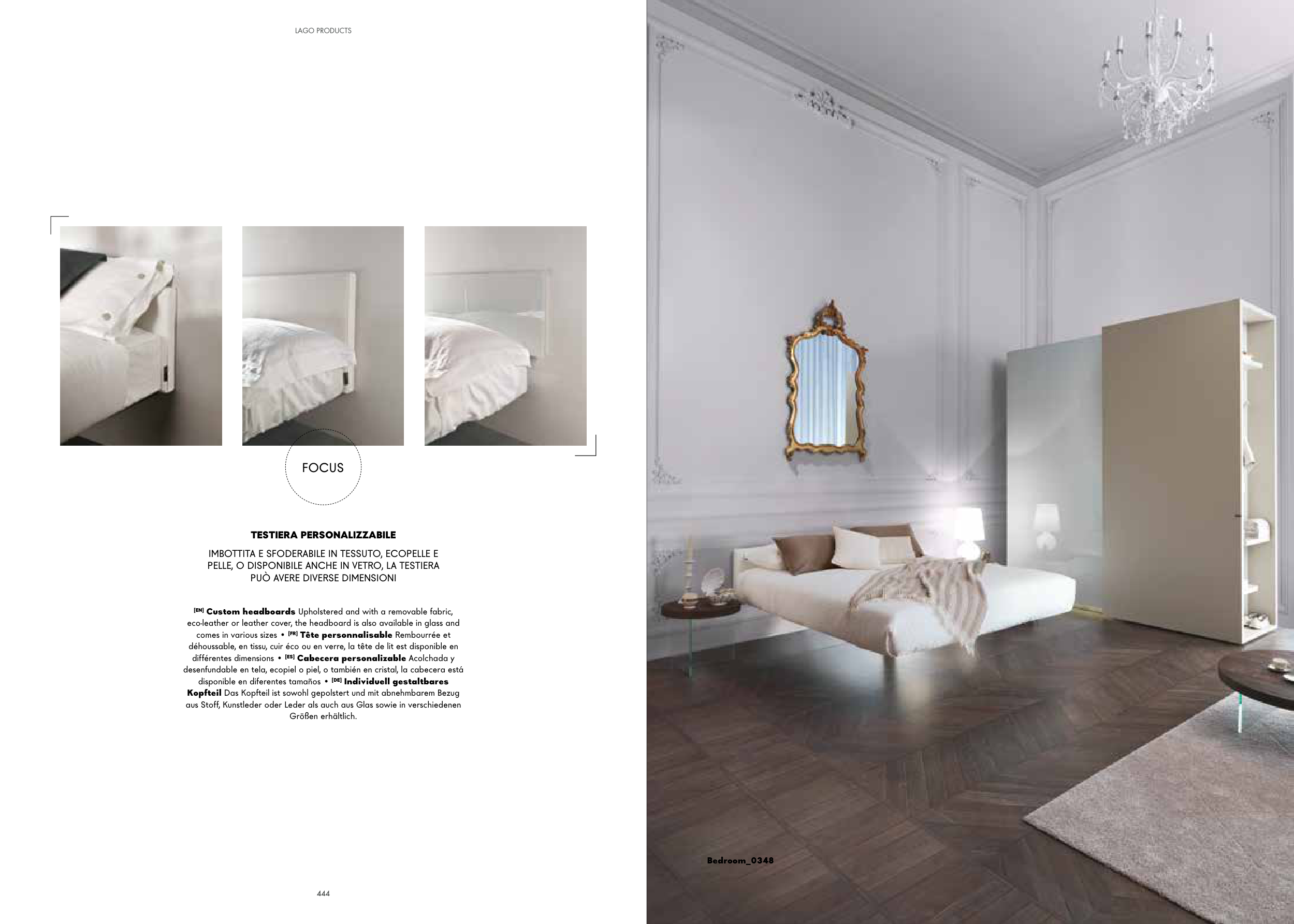 LAGO PRODUCTS

FOCUS

TESTIERA PERSONALIZZABILE

IMBOTTITA E SFODERABILE IN TESSUTO, ECOPELLE E PELLE, O DISPONIBILE ANCHE IN VETRO, LA TESTIERA PUÒ AVERE DIVERSE DIMENSIONI

[EN] Custom headboards Upholstered and with a removable fabric, eco-leather or leather cover, the headboard is also available in glass and comes in various sizes • [FR] Tête personnalisable Rembourrée et déhoussable, en tissu, cuir éco ou en verre, la tête de lit est disponible en différentes dimensions • [ES] Cabecera personalizable Acolchada y desenfundable en tela, ecopiel o piel, o también en cristal, la cabecera está disponible en diferentes tamaños • [DE] Individuell gestaltbares Kopfteil Das Kopfteil ist sowohl gepolstert und mit abnehmbarem Bezug aus Stoff, Kunstleder oder Leder als auch aus Glas sowie in verschiedenen Größen erhältlich.

444

Bedroom_0348